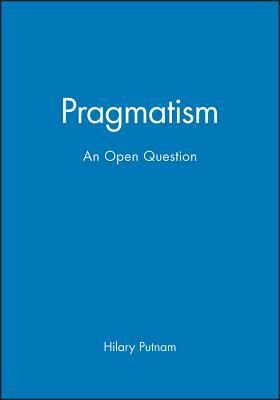 Pragmatism

An Open Question

Hilary Putnam